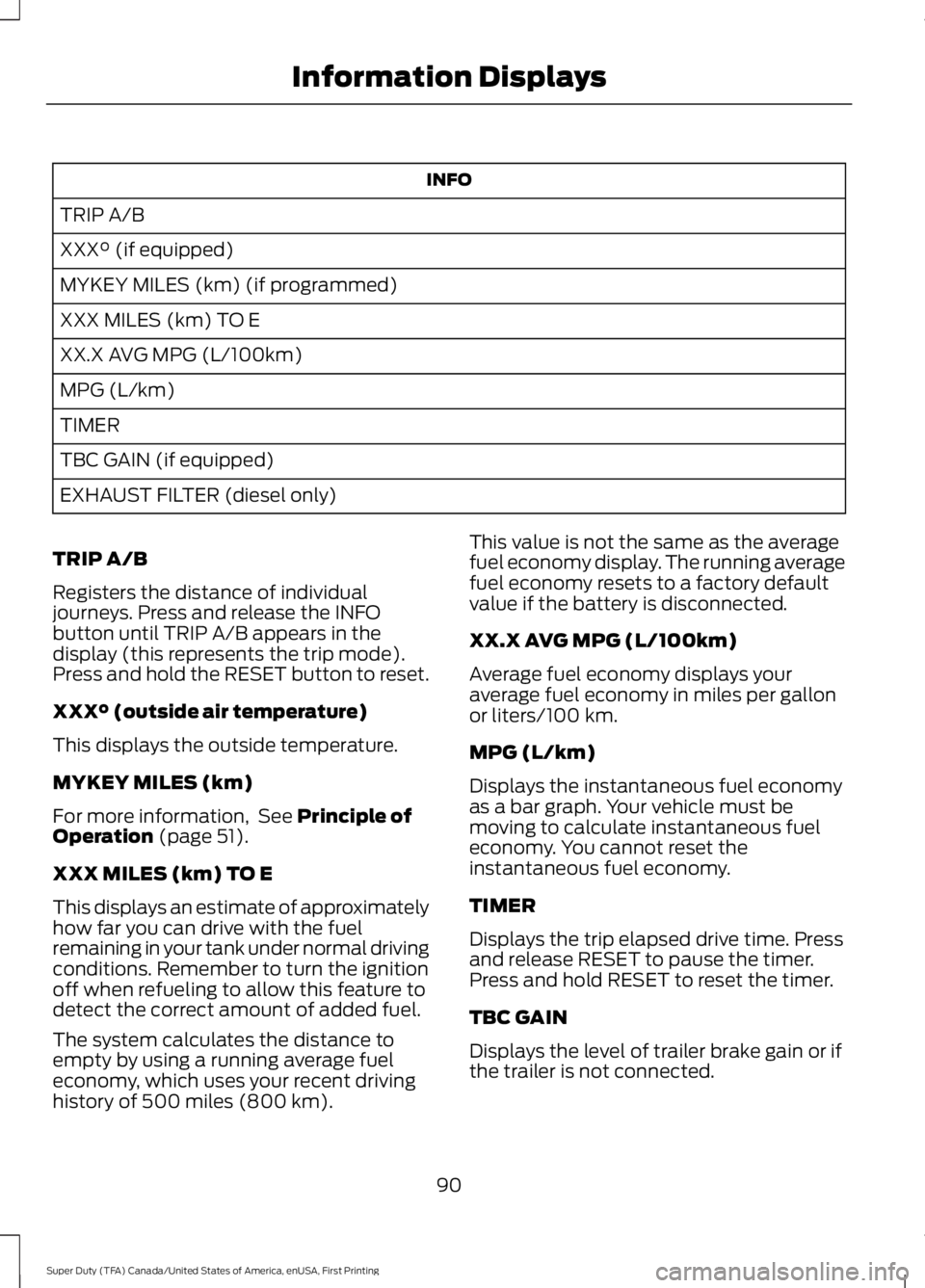 Information Displays

| INFO |
|---|
| TRIP A/B |
| XXX° (if equipped) |
| MYKEY MILES (km) (if programmed) |
| XXX MILES (km) TO E |
| XX.X AVG MPG (L/100km) |
| MPG (L/km) |
| TIMER |
| TBC GAIN (if equipped) |
| EXHAUST FILTER (diesel only) |

TRIP A/B

Registers the distance of individual journeys. Press and release the INFO button until TRIP A/B appears in the display (this represents the trip mode). Press and hold the RESET button to reset.

XXX° (outside air temperature)

This displays the outside temperature.

MYKEY MILES (km)

For more information, See Principle of Operation (page 51).

XXX MILES (km) TO E

This displays an estimate of approximately how far you can drive with the fuel remaining in your tank under normal driving conditions. Remember to turn the ignition off when refueling to allow this feature to detect the correct amount of added fuel.

The system calculates the distance to empty by using a running average fuel economy, which uses your recent driving history of 500 miles (800 km).

This value is not the same as the average fuel economy display. The running average fuel economy resets to a factory default value if the battery is disconnected.

XX.X AVG MPG (L/100km)

Average fuel economy displays your average fuel economy in miles per gallon or liters/100 km.

MPG (L/km)

Displays the instantaneous fuel economy as a bar graph. Your vehicle must be moving to calculate instantaneous fuel economy. You cannot reset the instantaneous fuel economy.

TIMER

Displays the trip elapsed drive time. Press and release RESET to pause the timer. Press and hold RESET to reset the timer.

TBC GAIN

Displays the level of trailer brake gain or if the trailer is not connected.

90

Super Duty (TFA) Canada/United States of America, enUSA, First Printing

carmanualsonline.info